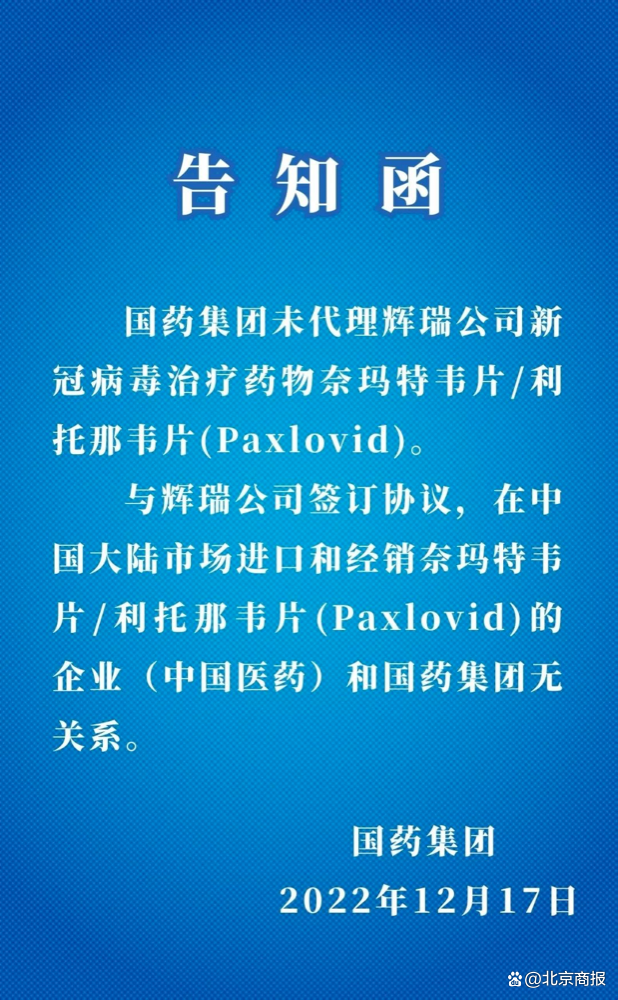 告知函

国药集团未代理辉瑞公司新冠病毒治疗药物奈玛特韦片/利托那韦片(Paxlovid)。

与辉瑞公司签订协议，在中国大陆市场进口和经销奈玛特韦片/利托那韦片(Paxlovid)的企业（中国医药）和国药集团无关系。

国药集团
2022年12月17日

@北京商报